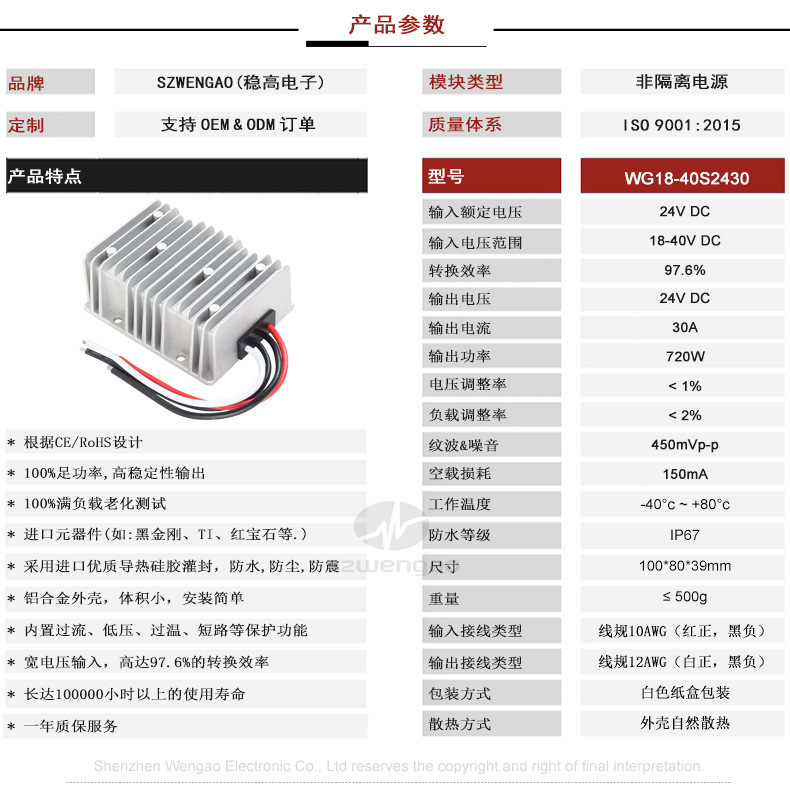 产品参数

| 品牌 | SZWENGAO(稳高电子) | 模块类型 | 非隔离电源 |
|---|---|---|---|
| 定制 | 支持 OEM & ODM 订单 | 质量体系 | ISO 9001:2015 |

产品特点

* 根据CE/RoHS设计
* 100%足功率，高稳定性输出
* 100%满负载老化测试
* 进口元器件(如：黑金刚、TI、红宝石等.)
* 采用进口优质导热硅胶灌封，防水，防尘，防震
* 铝合金外壳，体积小，安装简单
* 内置过流、低压、过温、短路等保护功能
* 宽电压输入，高达97.6%的转换效率
* 长达100000小时以上的使用寿命
* 一年质保服务

| 型号 | WG18-40S2430 |
|---|---|
| 输入额定电压 | 24V DC |
| 输入电压范围 | 18-40V DC |
| 转换效率 | 97.6% |
| 输出电压 | 24V DC |
| 输出电流 | 30A |
| 输出功率 | 720W |
| 电压调整率 | < 1% |
| 负载调整率 | < 2% |
| 纹波&噪音 | 450mVp-p |
| 空载损耗 | 150mA |
| 工作温度 | -40°c ~ +80°c |
| 防水等级 | IP67 |
| 尺寸 | 100*80*39mm |
| 重量 | ≤ 500g |
| 输入接线类型 | 线规10AWG（红正，黑负） |
| 输出接线类型 | 线规12AWG（白正，黑负） |
| 包装方式 | 白色纸盒包装 |
| 散热方式 | 外壳自然散热 |

zweng

Shenzhen Wengao Electronic Co., Ltd reserves the copyright and right of final interpretation.